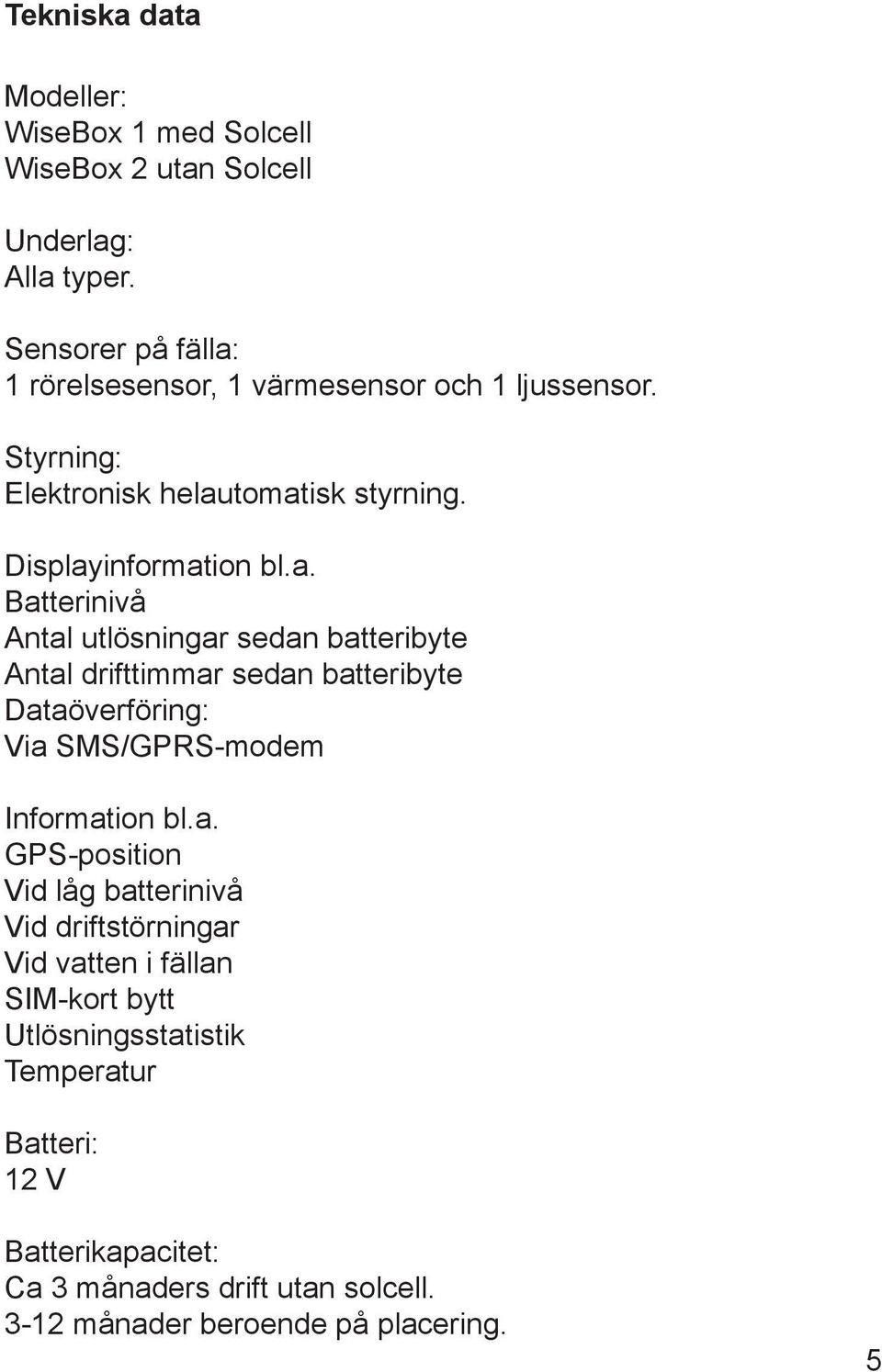 Tekniska data

Modeller:
WiseBox 1 med Solcell
WiseBox 2 utan Solcell

Underlag:
Alla typer.

Sensorer på fälla:
1 rörelsesensor, 1 värmesensor och 1 ljussensor.

Styrning:
Elektronisk helautomatisk styrning.

Displayinformation bl.a.
Batterinivå
Antal utlösningar sedan batteribyte
Antal drifttimmar sedan batteribyte
Dataöverföring:
Via SMS/GPRS-modem

Information bl.a.
GPS-position
Vid låg batterinivå
Vid driftstörningar
Vid vatten i fällan
SIM-kort bytt
Utlösningsstatistik
Temperatur

Batteri:
12 V

Batterikapacitet:
Ca 3 månaders drift utan solcell.
3-12 månader beroende på placering.

5